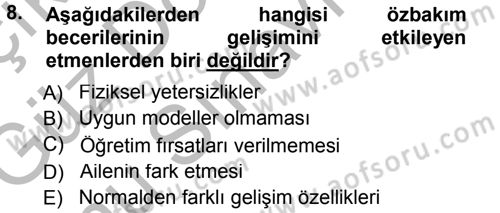 8. Aşağıdakilerden hangisi özbakım becerilerinin gelişimini etkileyen etmenlerden biri değildir?

A) Fiziksel yetersizlikler
B) Uygun modeller olmaması
C) Öğretim fırsatları verilmemesi
D) Ailenin fark etmesi
E) Normalden farklı gelişim özellikleri

www.aofsoru.com
www.aofsoru.com